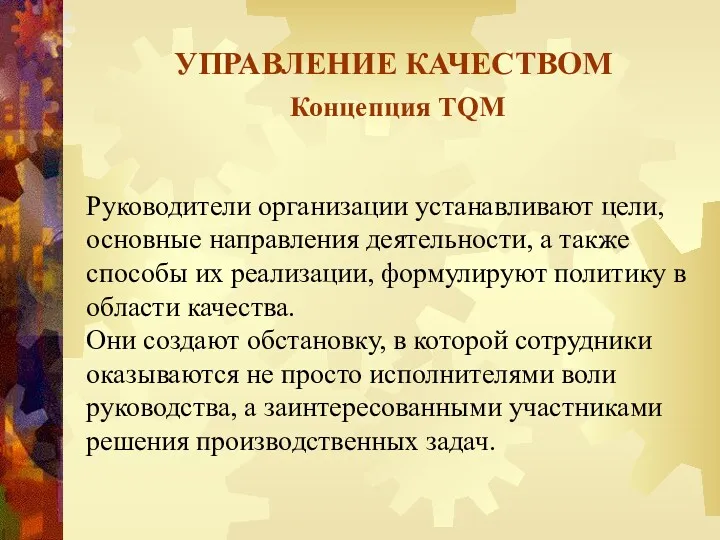 УПРАВЛЕНИЕ КАЧЕСТВОМ
Концепция TQM

Руководители организации устанавливают цели, основные направления деятельности, а также способы их реализации, формулируют политику в области качества.
Они создают обстановку, в которой сотрудники оказываются не просто исполнителями воли руководства, а заинтересованными участниками решения производственных задач.